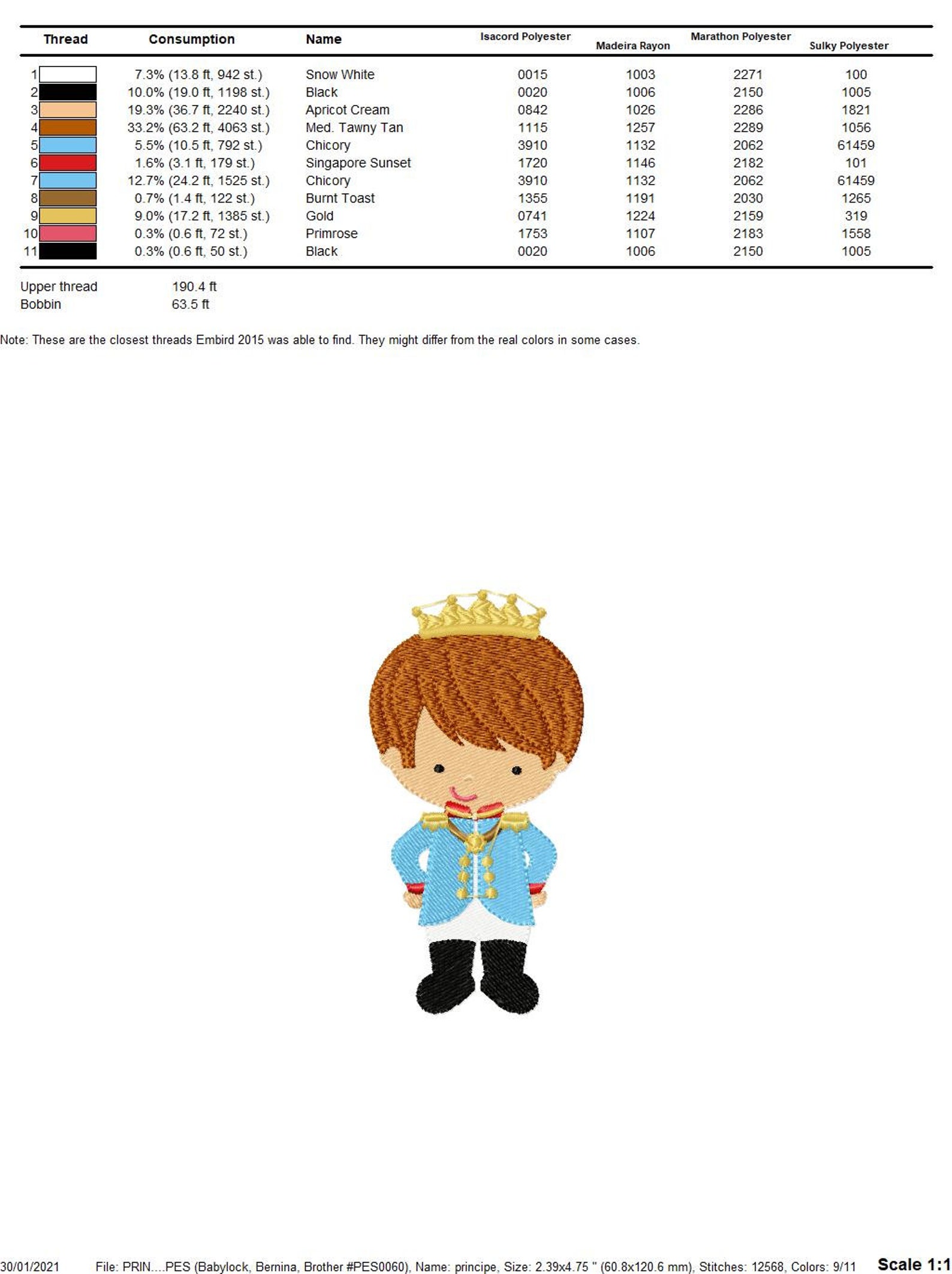 | Thread | Consumption | Name | Isacord Polyester | Madeira Rayon | Marathon Polyester | Sulky Polyester |
|---|---|---|---|---|---|---|
| 1 | 7.3% (13.8 ft, 942 st.) | Snow White | 0015 | 1003 | 2271 | 100 |
| 2 | 10.0% (19.0 ft, 1198 st.) | Black | 0020 | 1006 | 2150 | 1005 |
| 3 | 19.3% (36.7 ft, 2240 st.) | Apricot Cream | 0842 | 1026 | 2286 | 1821 |
| 4 | 33.2% (63.2 ft, 4063 st.) | Med. Tawny Tan | 1115 | 1257 | 2289 | 1056 |
| 5 | 5.5% (10.5 ft, 792 st.) | Chicory | 3910 | 1132 | 2062 | 61459 |
| 6 | 1.6% (3.1 ft, 179 st.) | Singapore Sunset | 1720 | 1146 | 2182 | 101 |
| 7 | 12.7% (24.2 ft, 1525 st.) | Chicory | 3910 | 1132 | 2062 | 61459 |
| 8 | 0.7% (1.4 ft, 122 st.) | Burnt Toast | 1355 | 1191 | 2030 | 1265 |
| 9 | 9.0% (17.2 ft, 1385 st.) | Gold | 0741 | 1224 | 2159 | 319 |
| 10 | 0.3% (0.6 ft, 72 st.) | Primrose | 1753 | 1107 | 2183 | 1558 |
| 11 | 0.3% (0.6 ft, 50 st.) | Black | 0020 | 1006 | 2150 | 1005 |

Upper thread 190.4 ft
Bobbin 63.5 ft

Note: These are the closest threads Embird 2015 was able to find. They might differ from the real colors in some cases.

30/01/2021 File: PRIN....PES (Babylock, Bernina, Brother #PES0060), Name: principe, Size: 2.39x4.75 " (60.8x120.6 mm), Stitches: 12568, Colors: 9/11 Scale 1:1